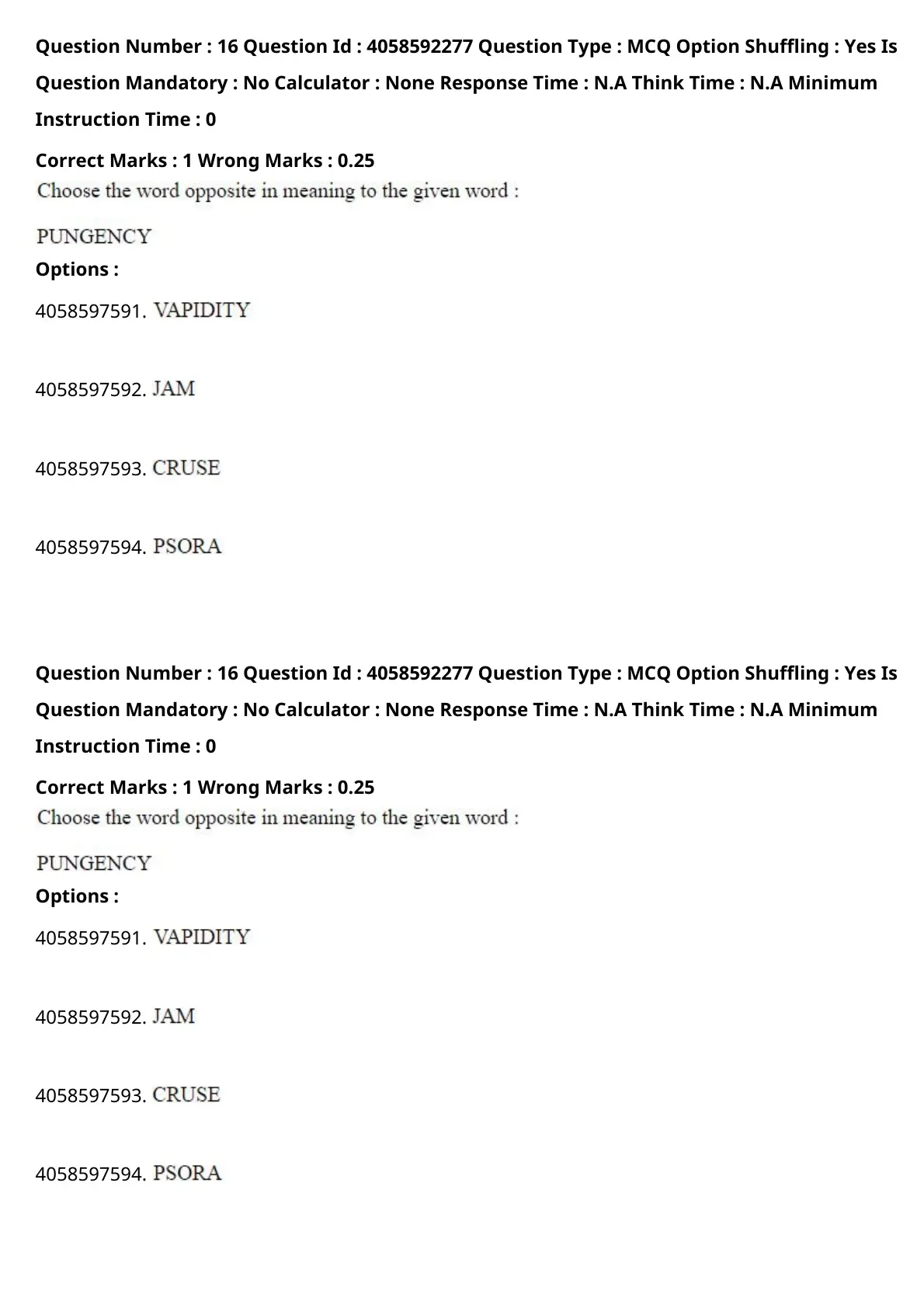 Question Number : 16 Question Id : 4058592277 Question Type : MCQ Option Shuffling : Yes Is Question Mandatory : No Calculator : None Response Time : N.A Think Time : N.A Minimum Instruction Time : 0

Correct Marks : 1 Wrong Marks : 0.25

Choose the word opposite in meaning to the given word :

PUNGENCY

Options :

4058597591. VAPIDITY

4058597592. JAM

4058597593. CRUSE

4058597594. PSORA

Question Number : 16 Question Id : 4058592277 Question Type : MCQ Option Shuffling : Yes Is Question Mandatory : No Calculator : None Response Time : N.A Think Time : N.A Minimum Instruction Time : 0

Correct Marks : 1 Wrong Marks : 0.25

Choose the word opposite in meaning to the given word :

PUNGENCY

Options :

4058597591. VAPIDITY

4058597592. JAM

4058597593. CRUSE

4058597594. PSORA